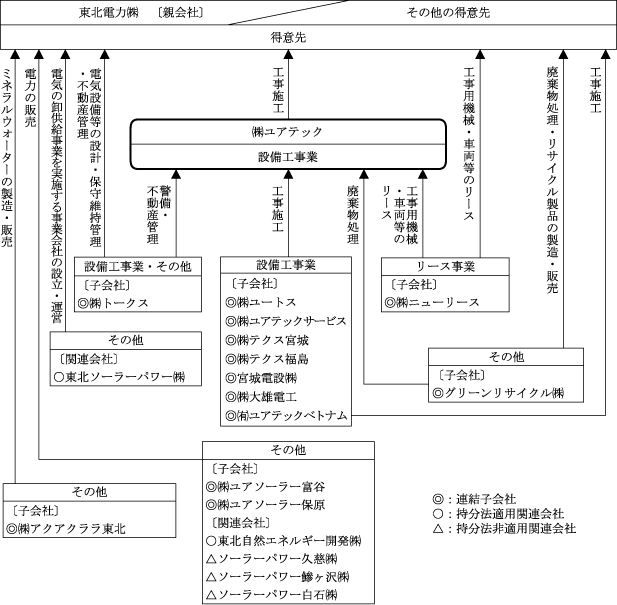 東北電力㈱ 〔親会社〕

その他の得意先

得意先

ミネラルウォーターの製造・販売

電力の販売

電気の卸供給事業を実施する事業会社の設立・運営

電気設備等の設計・保守維持管理・不動産管理

工事施工

工事用機械・車両等のリース

廃棄物処理・リサイクル製品の製造・販売

工事施工

㈱ユアテック

設備工事業

警備・不動産管理

工事施工

廃棄物処理

工事用機械・車両等のリース

設備工事業・その他
〔子会社〕
◎㈱トークス

設備工事業
〔子会社〕
◎㈱ユートス
◎㈱ユアテックサービス
◎㈱テクス宮城
◎㈱テクス福島
◎宮城電設㈱
◎㈱大雄電工
◎㈲ユアテックベトナム

リース事業
〔子会社〕
◎㈱ニューリース

その他
〔関連会社〕
○東北ソーラーパワー㈱

その他
〔子会社〕
◎グリーンリサイクル㈱

その他
〔子会社〕
◎㈱ユアソーラー富谷
◎㈱ユアソーラー保原
〔関連会社〕
○東北自然エネルギー開発㈱
△ソーラーパワー久慈㈱
△ソーラーパワー鰺ヶ沢㈱
△ソーラーパワー白石㈱

その他
〔子会社〕
◎㈱アクアクララ東北

◎：連結子会社
○：持分法適用関連会社
△：持分法非適用関連会社